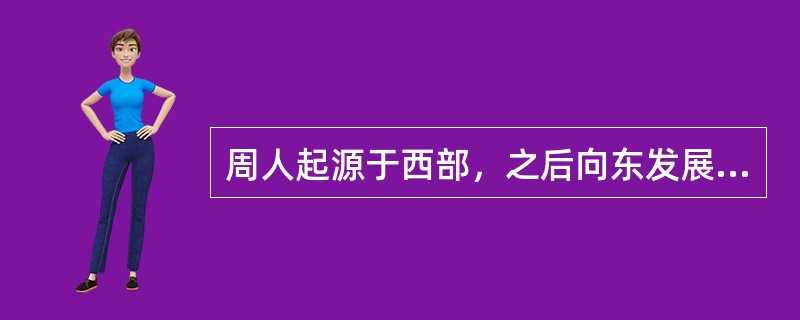 周人起源于西部，之后向东发展...